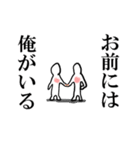 お前には

俺がいる